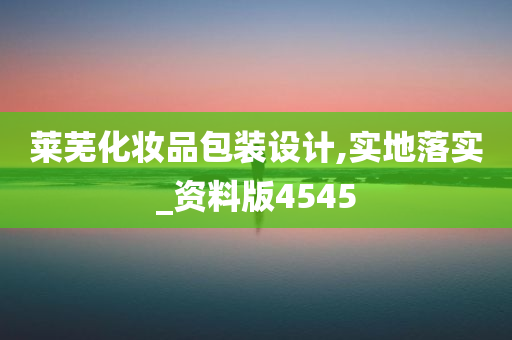 莱芜化妆品包装设计,实地落实_资料版4545